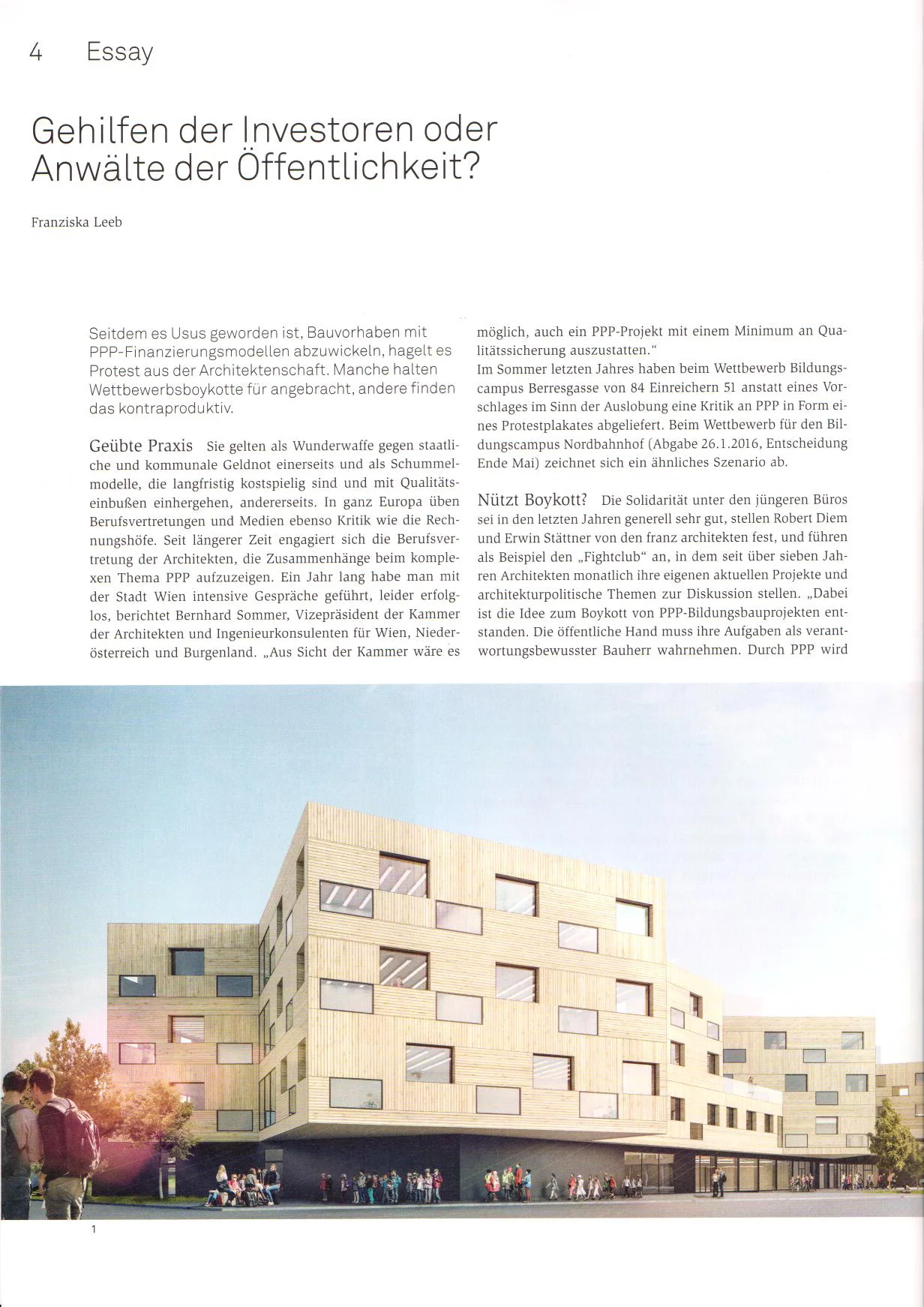 4 Essay

Gehilfen der Investoren oder Anwälte der Öffentlichkeit?

Franziska Leeb

Seitdem es Usus geworden ist, Bauvorhaben mit PPP-Finanzierungsmodellen abzuwickeln, hagelt es Protest aus der Architektenschaft. Manche halten Wettbewerbsboykotte für angebracht, andere finden das kontraproduktiv.

Geübte Praxis Sie gelten als Wunderwaffe gegen staatliche und kommunale Geldnot einerseits und als Schummelmodelle, die langfristig kostspielig sind und mit Qualitätseinbußen einhergehen, andererseits. In ganz Europa üben Berufsvertretungen und Medien ebenso Kritik wie die Rechnungshöfe. Seit längerer Zeit engagiert sich die Berufsvertretung der Architekten, die Zusammenhänge beim komplexen Thema PPP aufzuzeigen. Ein Jahr lang habe man mit der Stadt Wien intensive Gespräche geführt, leider erfolglos, berichtet Bernhard Sommer, Vizepräsident der Kammer der Architekten und Ingenieurkonsulenten für Wien, Niederösterreich und Burgenland. „Aus Sicht der Kammer wäre es möglich, auch ein PPP-Projekt mit einem Minimum an Qualitätssicherung auszustatten."
Im Sommer letzten Jahres haben beim Wettbewerb Bildungscampus Berresgasse von 84 Einreichern 51 anstatt eines Vorschlages im Sinn der Auslobung eine Kritik an PPP in Form eines Protestplakates abgeliefert. Beim Wettbewerb für den Bildungscampus Nordbahnhof (Abgabe 26.1.2016, Entscheidung Ende Mai) zeichnet sich ein ähnliches Szenario ab.

Nützt Boykott? Die Solidarität unter den jüngeren Büros sei in den letzten Jahren generell sehr gut, stellen Robert Diem und Erwin Stättner von den franz architekten fest, und führen als Beispiel den „Fightclub" an, in dem seit über sieben Jahren Architekten monatlich ihre eigenen aktuellen Projekte und architekturpolitische Themen zur Diskussion stellen. „Dabei ist die Idee zum Boykott von PPP-Bildungsbauprojekten entstanden. Die öffentliche Hand muss ihre Aufgaben als verantwortungsbewusster Bauherr wahrnehmen. Durch PPP wird

1